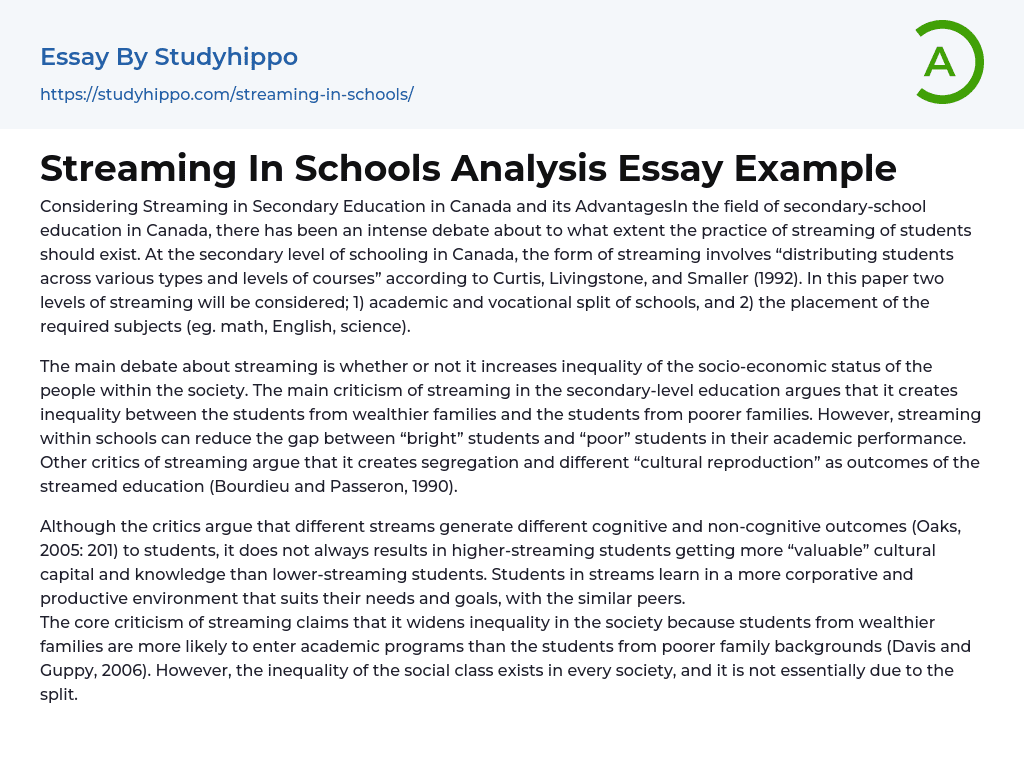 Essay By Studyhippo

https://studyhippo.com/streaming-in-schools/

A

Streaming In Schools Analysis Essay Example

Considering Streaming in Secondary Education in Canada and its AdvantagesIn the field of secondary-school education in Canada, there has been an intense debate about to what extent the practice of streaming of students should exist. At the secondary level of schooling in Canada, the form of streaming involves “distributing students across various types and levels of courses” according to Curtis, Livingstone, and Smaller (1992). In this paper two levels of streaming will be considered; 1) academic and vocational split of schools, and 2) the placement of the required subjects (eg. math, English, science).

The main debate about streaming is whether or not it increases inequality of the socio-economic status of the people within the society. The main criticism of streaming in the secondary-level education argues that it creates inequality between the students from wealthier families and the students from poorer families. However, streaming within schools can reduce the gap between “bright” students and “poor” students in their academic performance. Other critics of streaming argue that it creates segregation and different “cultural reproduction” as outcomes of the streamed education (Bourdieu and Passeron, 1990).

Although the critics argue that different streams generate different cognitive and non-cognitive outcomes (Oaks, 2005: 201) to students, it does not always results in higher-streaming students getting more “valuable” cultural capital and knowledge than lower-streaming students. Students in streams learn in a more corporative and productive environment that suits their needs and goals, with the similar peers.
The core criticism of streaming claims that it widens inequality in the society because students from wealthier families are more likely to enter academic programs than the students from poorer family backgrounds (Davis and Guppy, 2006). However, the inequality of the social class exists in every society, and it is not essentially due to the split.